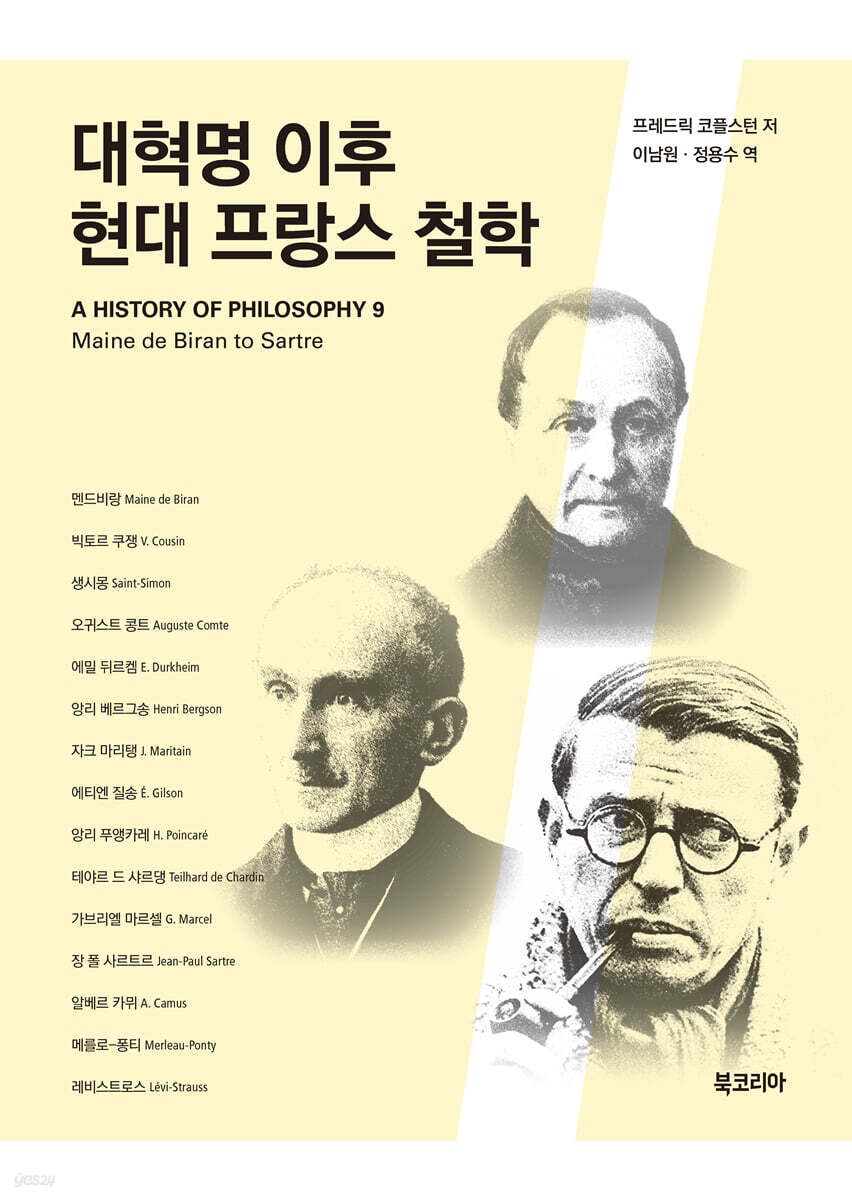 대혁명 이후
현대 프랑스 철학

프레드릭 코플스턴 저
이남원 · 정용수 역

A HISTORY OF PHILOSOPHY 9
Maine de Biran to Sartre

멘드비랑 Maine de Biran
빅토르 쿠쟁 V. Cousin
생시몽 Saint-Simon
오귀스트 콩트 Auguste Comte
에밀 뒤르켐 E. Durkheim
앙리 베르그송 Henri Bergson
자크 마리탱 J. Maritain
에티엔 질송 É. Gilson
앙리 푸앵카레 H. Poincaré
테야르 드 샤르댕 Teilhard de Chardin
가브리엘 마르셀 G. Marcel
장 폴 사르트르 Jean-Paul Sartre
알베르 카뮈 A. Camus
메를로-퐁티 Merleau-Ponty
레비스트로스 Lévi-Strauss

북코리아

yes24